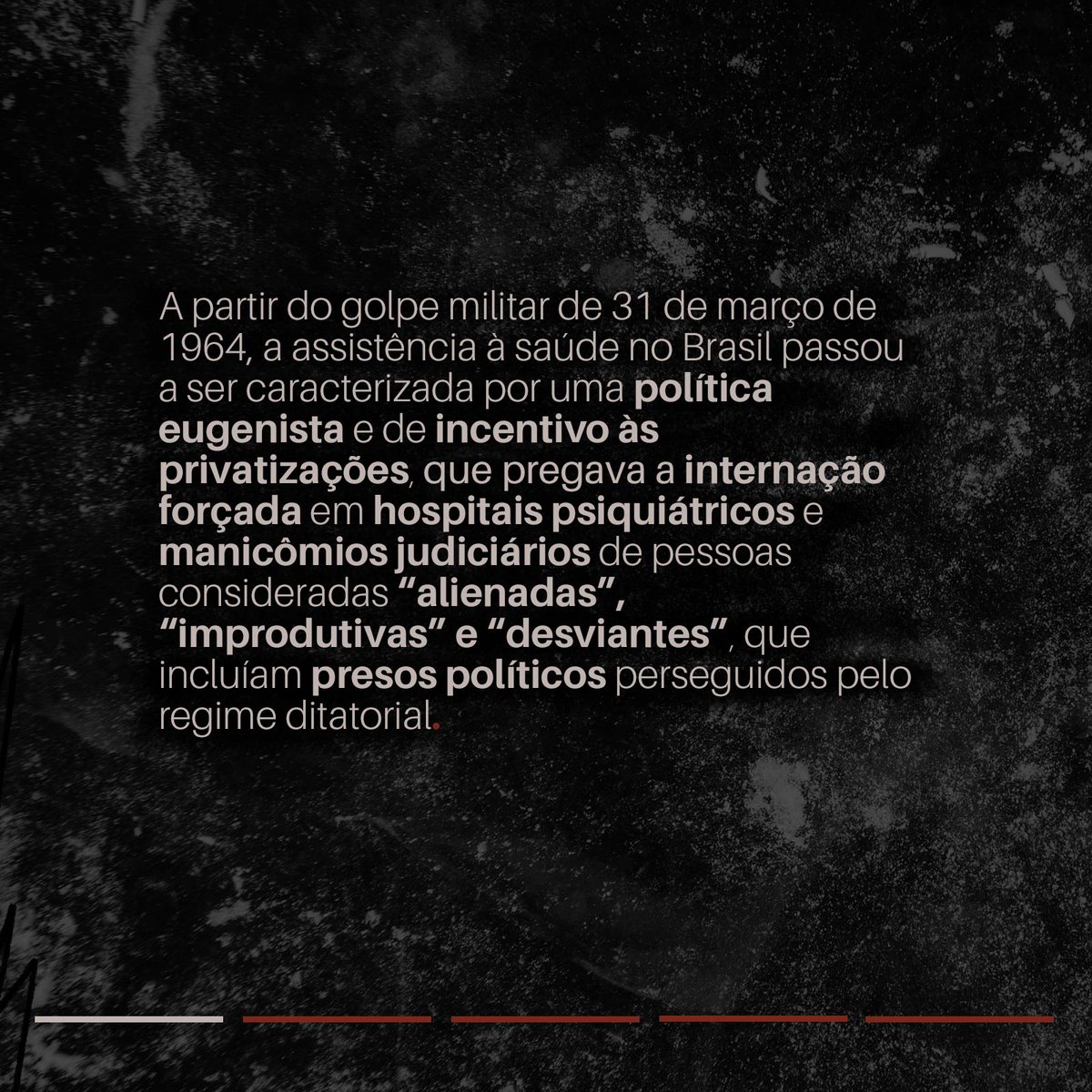 A partir do golpe militar de 31 de março de 1964, a assistência à saúde no Brasil passou a ser caracterizada por uma política eugenista e de incentivo às privatizações, que pregava a internação forçada em hospitais psiquiátricos e manicômios judiciários de pessoas consideradas "alienadas", "improdutivas" e "desviantes", que incluíam presos políticos perseguidos pelo regime ditatorial.